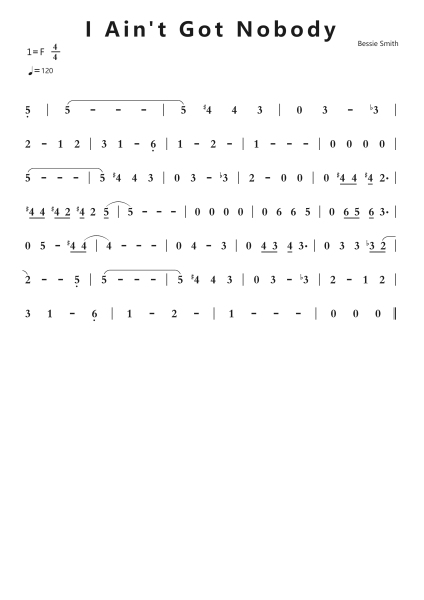 I Ain't Got Nobody

Bessie Smith

1=F $\frac{4}{4}$

♩=120

5 | 5 - - - | 5 ♯4 4 3 | 0 3 - ♭3 |

2 - 1 2 | 3 1 - 6 | 1 - 2 - | 1 - - - | 0 0 0 0 |

5 - - - | 5 ♯4 4 3 | 0 3 - ♭3 | 2 - 0 0 | 0 ♯4 4 ♯4 2· |

♯4 4 ♯4 2 ♯4 2 5 | 5 - - - | 0 0 0 0 | 0 6 6 5 | 0 6 5 6 3· |

0 5 - ♯4 4 | 4 - - - | 0 4 - 3 | 0 4 3 4 3· | 0 3 3 ♭3 2 |

2 - - 5 | 5 - - - | 5 ♯4 4 3 | 0 3 - ♭3 | 2 - 1 2 |

3 1 - 6 | 1 - 2 - | 1 - - - | 0 0 0 ‖